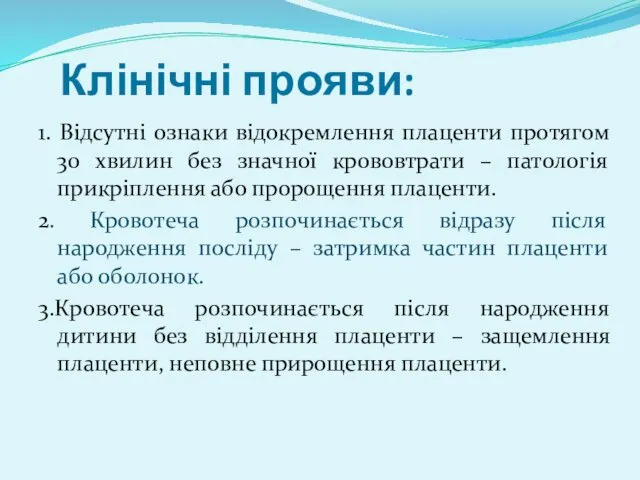 Клінічні прояви:

1. Відсутні ознаки відокремлення плаценти протягом 30 хвилин без значної крововтрати – патологія прикріплення або пророщення плаценти.

2. Кровотеча розпочинається відразу після народження посліду – затримка частин плаценти або оболонок.

3.Кровотеча розпочинається після народження дитини без відділення плаценти – защемлення плаценти, неповне прирощення плаценти.